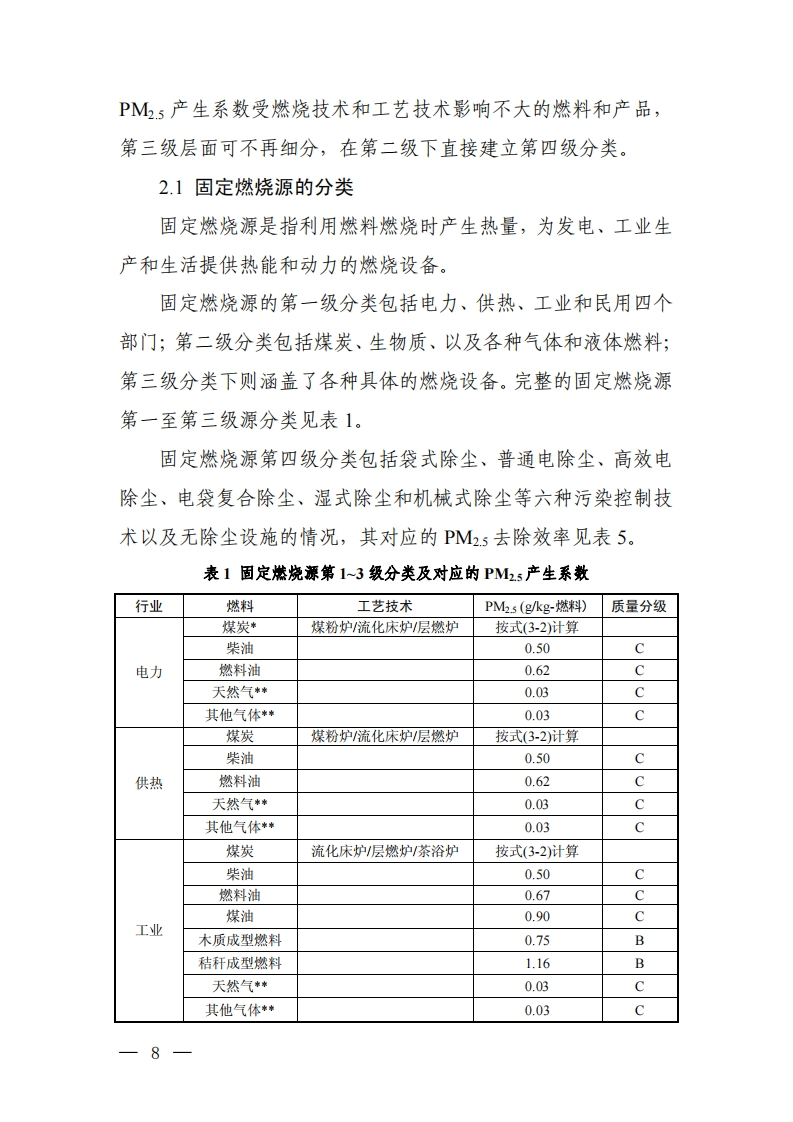 $PM_{2.5}$ 产生系数受燃烧技术和工艺技术影响不大的燃料和产品，第三级层面可不再细分，在第二级下直接建立第四级分类。

2.1 固定燃烧源的分类

固定燃烧源是指利用燃料燃烧时产生热量，为发电、工业生产和生活提供热能和动力的燃烧设备。

固定燃烧源的第一级分类包括电力、供热、工业和民用四个部门；第二级分类包括煤炭、生物质、以及各种气体和液体燃料；第三级分类下则涵盖了各种具体的燃烧设备。完整的固定燃烧源第一至第三级源分类见表 1。

固定燃烧源第四级分类包括袋式除尘、普通电除尘、高效电除尘、电袋复合除尘、湿式除尘和机械式除尘等六种污染控制技术以及无除尘设施的情况，其对应的 $PM_{2.5}$ 去除效率见表 5。

表 1 固定燃烧源第 1~3 级分类及对应的 $PM_{2.5}$ 产生系数

| 行业 | 燃料 | 工艺技术 | $PM_{2.5}$ (g/kg-燃料) | 质量分级 |
|---|---|---|---|---|
| 电力 | 煤炭* | 煤粉炉/流化床炉/层燃炉 | 按式(3-2)计算 | |
| | 柴油 | | 0.50 | C |
| | 燃料油 | | 0.62 | C |
| | 天然气** | | 0.03 | C |
| | 其他气体** | | 0.03 | C |
| 供热 | 煤炭 | 煤粉炉/流化床炉/层燃炉 | 按式(3-2)计算 | |
| | 柴油 | | 0.50 | C |
| | 燃料油 | | 0.62 | C |
| | 天然气** | | 0.03 | C |
| | 其他气体** | | 0.03 | C |
| 工业 | 煤炭 | 流化床炉/层燃炉/茶浴炉 | 按式(3-2)计算 | |
| | 柴油 | | 0.50 | C |
| | 燃料油 | | 0.67 | C |
| | 煤油 | | 0.90 | C |
| | 木质成型燃料 | | 0.75 | B |
| | 秸秆成型燃料 | | 1.16 | B |
| | 天然气** | | 0.03 | C |
| | 其他气体** | | 0.03 | C |

— 8 —